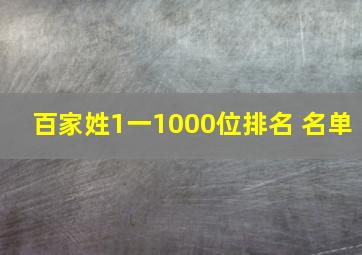 百家姓1一1000位排名 名单